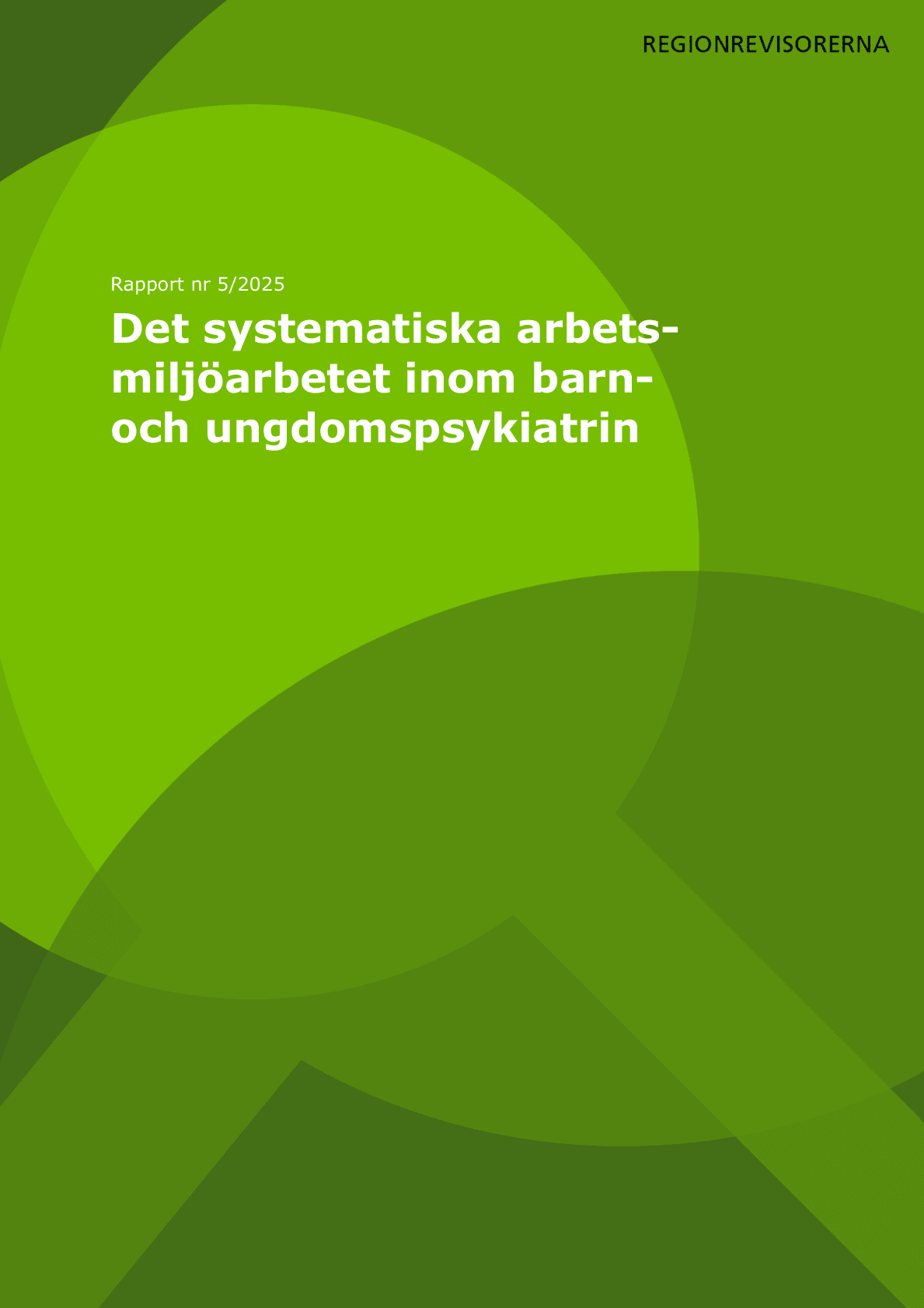 REGIONREVISORERNA

Rapport nr 5/2025

Det systematiska arbetsmiljöarbetet inom barn- och ungdomspsykiatrin